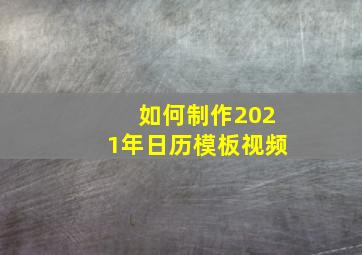 如何制作2021年日历模板视频